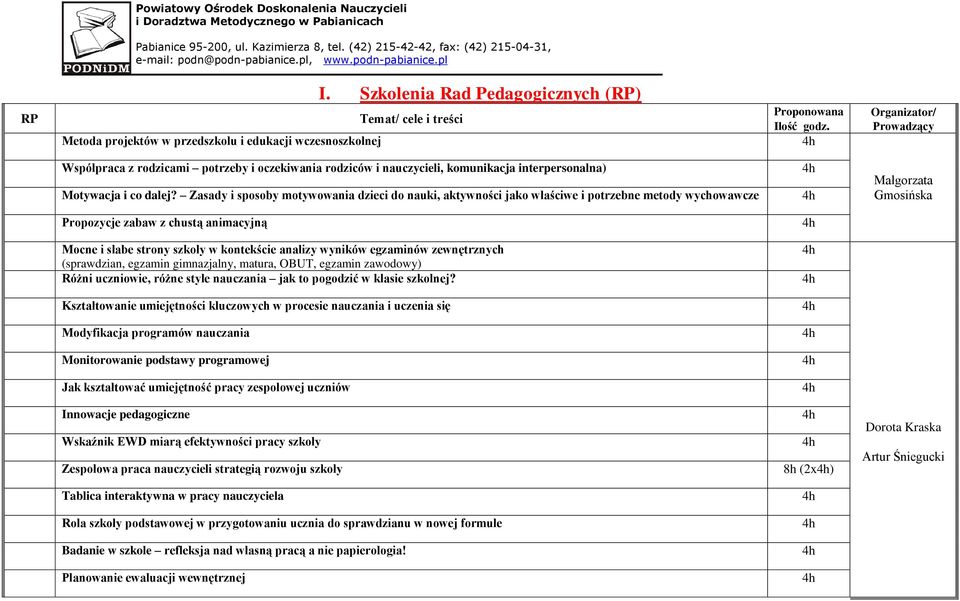 PODNiDM

Powiatowy Ośrodek Doskonalenia Nauczycieli i Doradztwa Metodycznego w Pabianicach

Pabianice 95-200, ul. Kazimierza 8, tel. (42) 215-42-42, fax: (42) 215-04-31, e-mail: podn@podn-pabianice.pl, www.podn-pabianice.pl

I. Szkolenia Rad Pedagogicznych (RP)

| RP | Temat/ cele i treści | Proponowana Ilość godz. | Organizator/ Prowadzący |
|---|---|---|---|
| | Metoda projektów w przedszkolu i edukacji wczesnoszkolnej | 4h | Małgorzata Gmosińska |
| | Współpraca z rodzicami – potrzeby i oczekiwania rodziców i nauczycieli, komunikacja interpersonalna) | 4h | |
| | Motywacja i co dalej? – Zasady i sposoby motywowania dzieci do nauki, aktywności jako właściwe i potrzebne metody wychowawcze | 4h | |
| | Propozycje zabaw z chustą animacyjną | 4h | |
| | Mocne i słabe strony szkoły w kontekście analizy wyników egzaminów zewnętrznych (sprawdzian, egzamin gimnazjalny, matura, OBUT, egzamin zawodowy) | 4h | Dorota Kraska Artur Śniegucki |
| | Różni uczniowie, różne style nauczania – jak to pogodzić w klasie szkolnej? | 4h | |
| | Kształtowanie umiejętności kluczowych w procesie nauczania i uczenia się | 4h | |
| | Modyfikacja programów nauczania | 4h | |
| | Monitorowanie podstawy programowej | 4h | |
| | Jak kształtować umiejętność pracy zespołowej uczniów | 4h | |
| | Innowacje pedagogiczne | 4h | |
| | Wskaźnik EWD miarą efektywności pracy szkoły | 4h | |
| | Zespołowa praca nauczycieli strategią rozwoju szkoły | 8h (2x4h) | |
| | Tablica interaktywna w pracy nauczyciela | 4h | |
| | Rola szkoły podstawowej w przygotowaniu ucznia do sprawdzianu w nowej formule | 4h | |
| | Badanie w szkole – refleksja nad własną pracą a nie papierologia! | 4h | |
| | Planowanie ewaluacji wewnętrznej | 4h | |